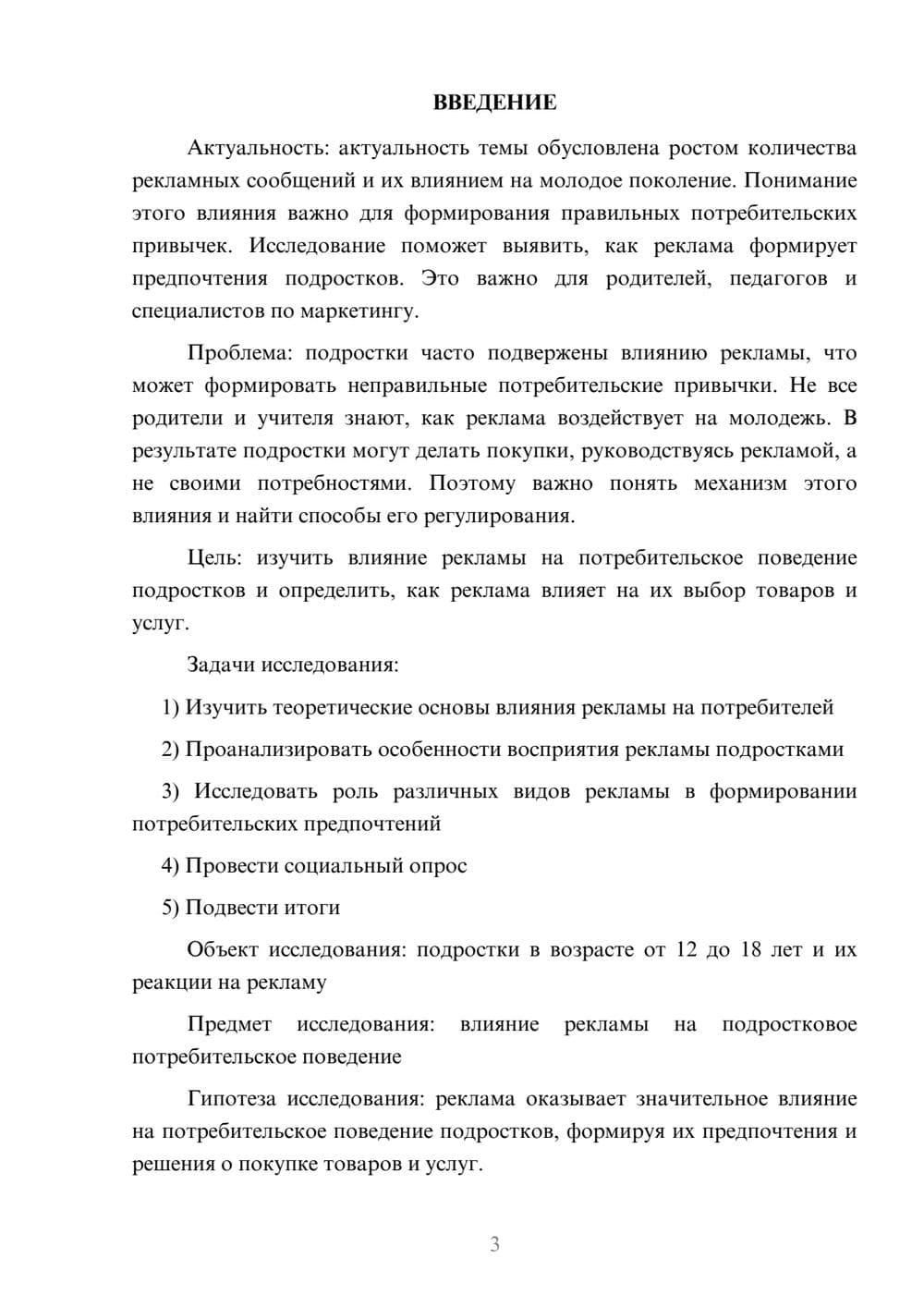 ВВЕДЕНИЕ

Актуальность: актуальность темы обусловлена ростом количества рекламных сообщений и их влиянием на молодое поколение. Понимание этого влияния важно для формирования правильных потребительских привычек. Исследование поможет выявить, как реклама формирует предпочтения подростков. Это важно для родителей, педагогов и специалистов по маркетингу.

Проблема: подростки часто подвержены влиянию рекламы, что может формировать неправильные потребительские привычки. Не все родители и учителя знают, как реклама воздействует на молодежь. В результате подростки могут делать покупки, руководствуясь рекламой, а не своими потребностями. Поэтому важно понять механизм этого влияния и найти способы его регулирования.

Цель: изучить влияние рекламы на потребительское поведение подростков и определить, как реклама влияет на их выбор товаров и услуг.

Задачи исследования:

1) Изучить теоретические основы влияния рекламы на потребителей

2) Проанализировать особенности восприятия рекламы подростками

3) Исследовать роль различных видов рекламы в формировании потребительских предпочтений

4) Провести социальный опрос

5) Подвести итоги

Объект исследования: подростки в возрасте от 12 до 18 лет и их реакции на рекламу

Предмет исследования: влияние рекламы на подростковое потребительское поведение

Гипотеза исследования: реклама оказывает значительное влияние на потребительское поведение подростков, формируя их предпочтения и решения о покупке товаров и услуг.

3